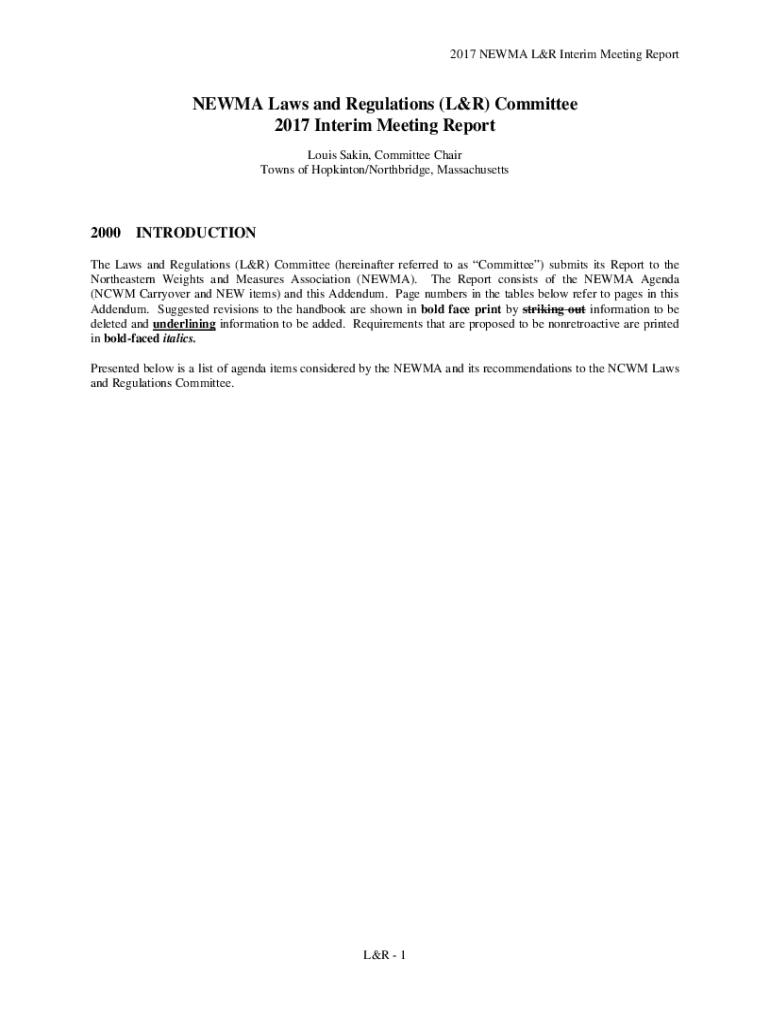 2017 NEWMA L&R Interim Meeting Report

NEWMA Laws and Regulations (L&R) Committee
2017 Interim Meeting Report

Louis Sakin, Committee Chair
Towns of Hopkinton/Northbridge, Massachusetts

2000 INTRODUCTION

The Laws and Regulations (L&R) Committee (hereinafter referred to as "Committee") submits its Report to the Northeastern Weights and Measures Association (NEWMA). The Report consists of the NEWMA Agenda (NCWM Carryover and NEW items) and this Addendum. Page numbers in the tables below refer to pages in this Addendum. Suggested revisions to the handbook are shown in bold face print by striking out information to be deleted and underlining information to be added. Requirements that are proposed to be nonretroactive are printed in bold-faced italics.

Presented below is a list of agenda items considered by the NEWMA and its recommendations to the NCWM Laws and Regulations Committee.

L&R - 1